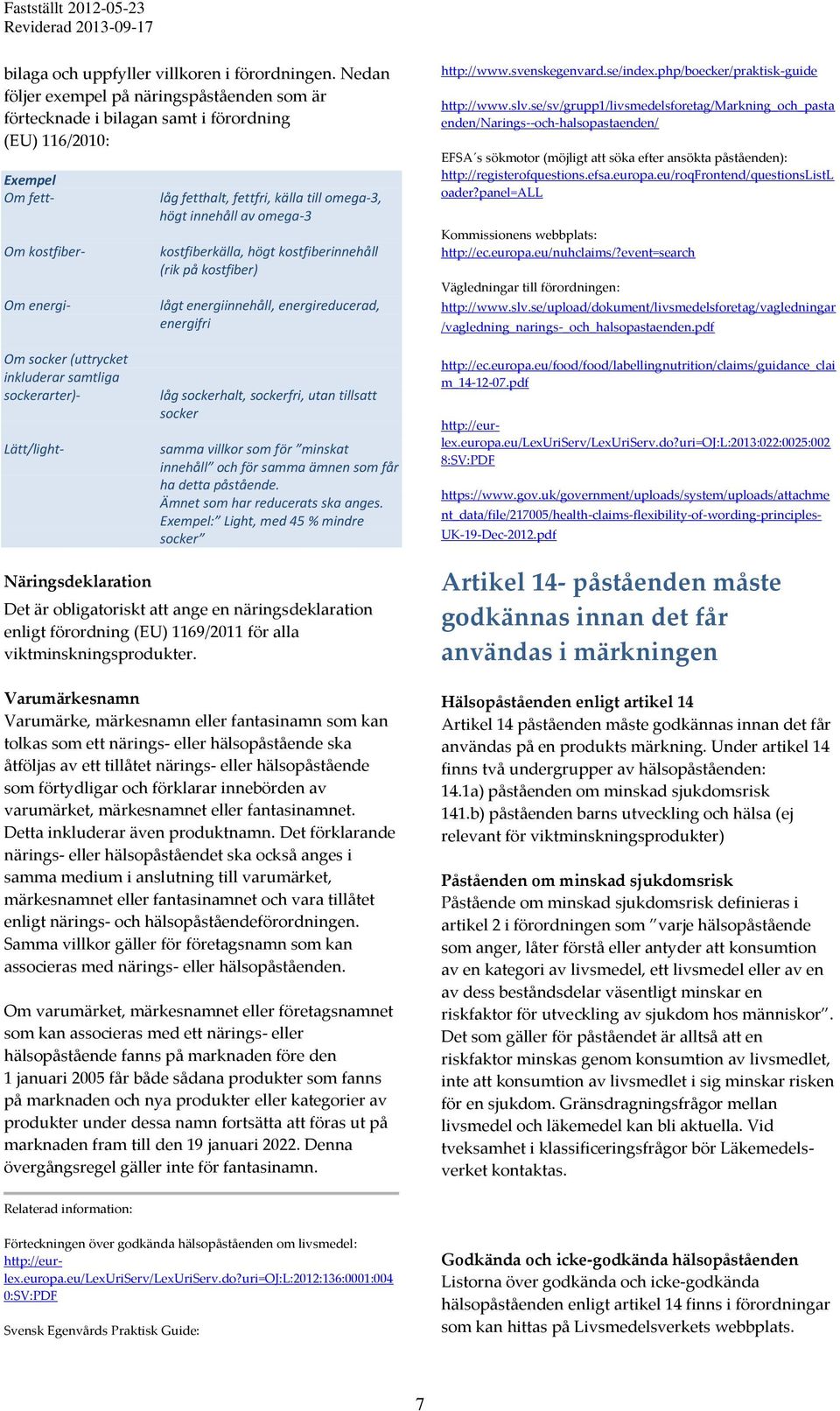 Fastställt 2012-05-23
Reviderad 2013-09-17

bilaga och uppfyller villkoren i förordningen. Nedan följer exempel på näringspåståenden som är förtecknade i bilagan samt i förordning (EU) 116/2010:

| Exempel | |
|---|---|
| Om fett- | låg fetthalt, fettfri, källa till omega-3, högt innehåll av omega-3 |
| Om kostfiber- | kostfiberkälla, högt kostfiberinnehåll (rik på kostfiber) |
| Om energi- | lågt energiinnehåll, energireducerad, energifri |
| Om socker (uttrycket inkluderar samtliga sockerarter)- | låg sockerhalt, sockerfri, utan tillsatt socker |
| Lätt/light- | samma villkor som för ”minskat innehåll” och för samma ämnen som får ha detta påstående. Ämnet som har reducerats ska anges. Exempel:” Light, med 45 % mindre socker” |

Näringsdeklaration
Det är obligatoriskt att ange en näringsdeklaration enligt förordning (EU) 1169/2011 för alla viktminskningsprodukter.

Varumärkesnamn
Varumärke, märkesnamn eller fantasinamn som kan tolkas som ett närings- eller hälsopåstående ska åtföljas av ett tillåtet närings- eller hälsopåstående som förtydligar och förklarar innebörden av varumärket, märkesnamnet eller fantasinamnet. Detta inkluderar även produktnamn. Det förklarande närings- eller hälsopåståendet ska också anges i samma medium i anslutning till varumärket, märkesnamnet eller fantasinamnet och vara tillåtet enligt närings- och hälsopåståendeförordningen. Samma villkor gäller för företagsnamn som kan associeras med närings- eller hälsopåståenden.

Om varumärket, märkesnamnet eller företagsnamnet som kan associeras med ett närings- eller hälsopåstående fanns på marknaden före den 1 januari 2005 får både sådana produkter som fanns på marknaden och nya produkter eller kategorier av produkter under dessa namn fortsätta att föras ut på marknaden fram till den 19 januari 2022. Denna övergångsregel gäller inte för fantasinamn.

Relaterad information:

Förteckningen över godkända hälsopåståenden om livsmedel:
http://eur-lex.europa.eu/LexUriServ/LexUriServ.do?uri=OJ:L:2012:136:0001:0040:SV:PDF

Svensk Egenvårds Praktisk Guide:

http://www.svenskegenvard.se/index.php/boecker/praktisk-guide

http://www.slv.se/sv/grupp1/livsmedelsforetag/Markning_och_pastaenden/Narings--och-halsopastaenden/

EFSA´s sökmotor (möjligt att söka efter ansökta påståenden):
http://registerofquestions.efsa.europa.eu/roqFrontend/questionsListLoader?panel=ALL

Kommissionens webbplats:
http://ec.europa.eu/nuhclaims/?event=search

Vägledningar till förordningen:
http://www.slv.se/upload/dokument/livsmedelsforetag/vagledningar/vagledning_narings-_och_halsopastaenden.pdf

http://ec.europa.eu/food/food/labellingnutrition/claims/guidance_claim_14-12-07.pdf

http://eur-lex.europa.eu/LexUriServ/LexUriServ.do?uri=OJ:L:2013:022:0025:0028:SV:PDF

https://www.gov.uk/government/uploads/system/uploads/attachment_data/file/217005/health-claims-flexibility-of-wording-principles-UK-19-Dec-2012.pdf

Artikel 14- påståenden måste godkännas innan det får användas i märkningen

Hälsopåståenden enligt artikel 14
Artikel 14 påståenden måste godkännas innan det får användas på en produkts märkning. Under artikel 14 finns två undergrupper av hälsopåståenden:
14.1a) påståenden om minskad sjukdomsrisk
141.b) påståenden barns utveckling och hälsa (ej relevant för viktminskningsprodukter)

Påståenden om minskad sjukdomsrisk
Påstående om minskad sjukdomsrisk definieras i artikel 2 i förordningen som ”varje hälsopåstående som anger, låter förstå eller antyder att konsumtion av en kategori av livsmedel, ett livsmedel eller av en av dess beståndsdelar väsentligt minskar en riskfaktor för utveckling av sjukdom hos människor”. Det som gäller för påståendet är alltså att en riskfaktor minskas genom konsumtion av livsmedlet, inte att konsumtion av livsmedlet i sig minskar risken för en sjukdom. Gränsdragningsfrågor mellan livsmedel och läkemedel kan bli aktuella. Vid tveksamhet i klassificeringsfrågor bör Läkemedelsverket kontaktas.

Godkända och icke-godkända hälsopåståenden
Listorna över godkända och icke-godkända hälsopåståenden enligt artikel 14 finns i förordningar som kan hittas på Livsmedelsverkets webbplats.

7